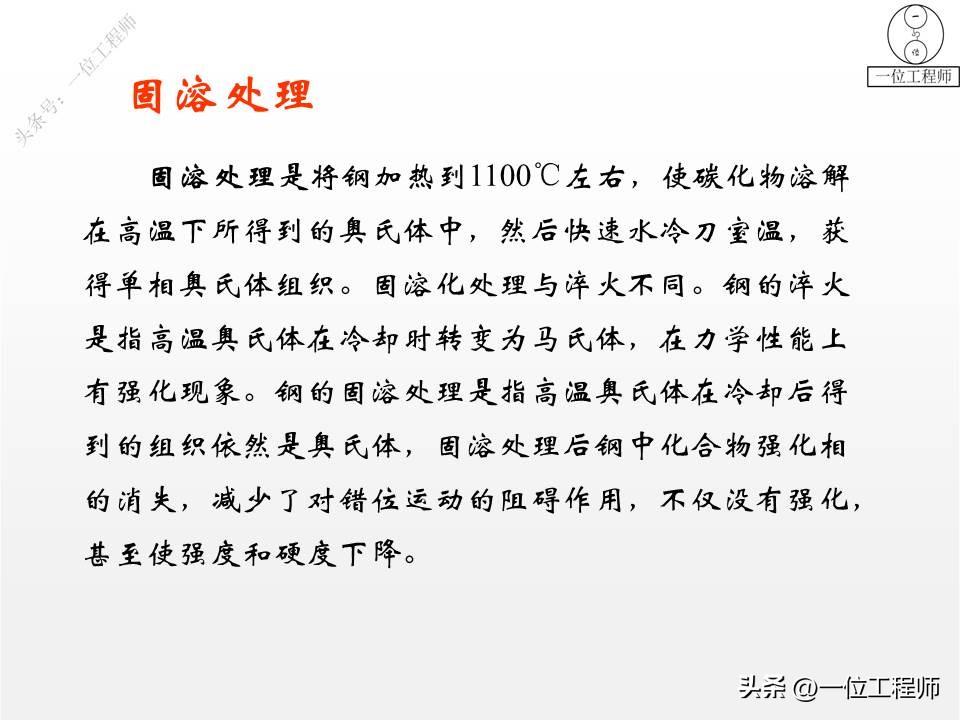 头条号：一位工程师

一位工程师

固溶处理

固溶处理是将钢加热到1100℃左右，使碳化物溶解在高温下所得到的奥氏体中，然后快速水冷刀室温，获得单相奥氏体组织。固溶化处理与淬火不同。钢的淬火是指高温奥氏体在冷却时转变为马氏体，在力学性能上有强化现象。钢的固溶处理是指高温奥氏体在冷却后得到的组织依然是奥氏体，固溶处理后钢中化合物强化相的消失，减少了对错位运动的阻碍作用，不仅没有强化，甚至使强度和硬度下降。

头条 @一位工程师